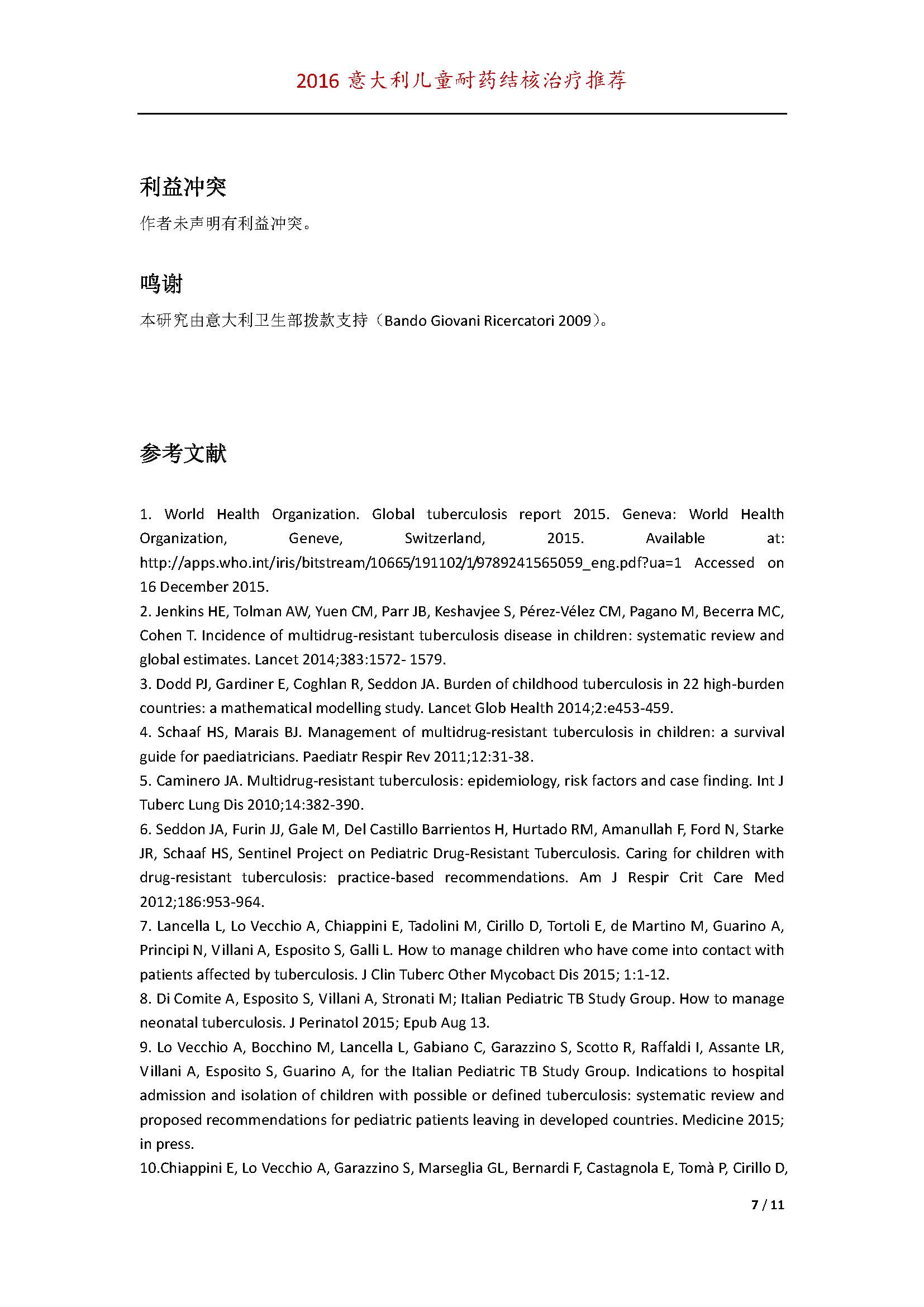 2016 意大利儿童耐药结核治疗推荐

利益冲突

作者未声明有利益冲突。

鸣谢

本研究由意大利卫生部拨款支持（Bando Giovani Ricercatori 2009）。

参考文献

1. World Health Organization. Global tuberculosis report 2015. Geneva: World Health Organization, Geneve, Switzerland, 2015. Available at: http://apps.who.int/iris/bitstream/10665/191102/1/9789241565059_eng.pdf?ua=1 Accessed on 16 December 2015.

2. Jenkins HE, Tolman AW, Yuen CM, Parr JB, Keshavjee S, Pérez-Vélez CM, Pagano M, Becerra MC, Cohen T. Incidence of multidrug-resistant tuberculosis disease in children: systematic review and global estimates. Lancet 2014;383:1572- 1579.

3. Dodd PJ, Gardiner E, Coghlan R, Seddon JA. Burden of childhood tuberculosis in 22 high-burden countries: a mathematical modelling study. Lancet Glob Health 2014;2:e453-459.

4. Schaaf HS, Marais BJ. Management of multidrug-resistant tuberculosis in children: a survival guide for paediatricians. Paediatr Respir Rev 2011;12:31-38.

5. Caminero JA. Multidrug-resistant tuberculosis: epidemiology, risk factors and case finding. Int J Tuberc Lung Dis 2010;14:382-390.

6. Seddon JA, Furin JJ, Gale M, Del Castillo Barrientos H, Hurtado RM, Amanullah F, Ford N, Starke JR, Schaaf HS, Sentinel Project on Pediatric Drug-Resistant Tuberculosis. Caring for children with drug-resistant tuberculosis: practice-based recommendations. Am J Respir Crit Care Med 2012;186:953-964.

7. Lancella L, Lo Vecchio A, Chiappini E, Tadolini M, Cirillo D, Tortoli E, de Martino M, Guarino A, Principi N, Villani A, Esposito S, Galli L. How to manage children who have come into contact with patients affected by tuberculosis. J Clin Tuberc Other Mycobact Dis 2015; 1:1-12.

8. Di Comite A, Esposito S, Villani A, Stronati M; Italian Pediatric TB Study Group. How to manage neonatal tuberculosis. J Perinatol 2015; Epub Aug 13.

9. Lo Vecchio A, Bocchino M, Lancella L, Gabiano C, Garazzino S, Scotto R, Raffaldi I, Assante LR, Villani A, Esposito S, Guarino A, for the Italian Pediatric TB Study Group. Indications to hospital admission and isolation of children with possible or defined tuberculosis: systematic review and proposed recommendations for pediatric patients leaving in developed countries. Medicine 2015; in press.

10.Chiappini E, Lo Vecchio A, Garazzino S, Marseglia GL, Bernardi F, Castagnola E, Tomà P, Cirillo D,

7 / 11